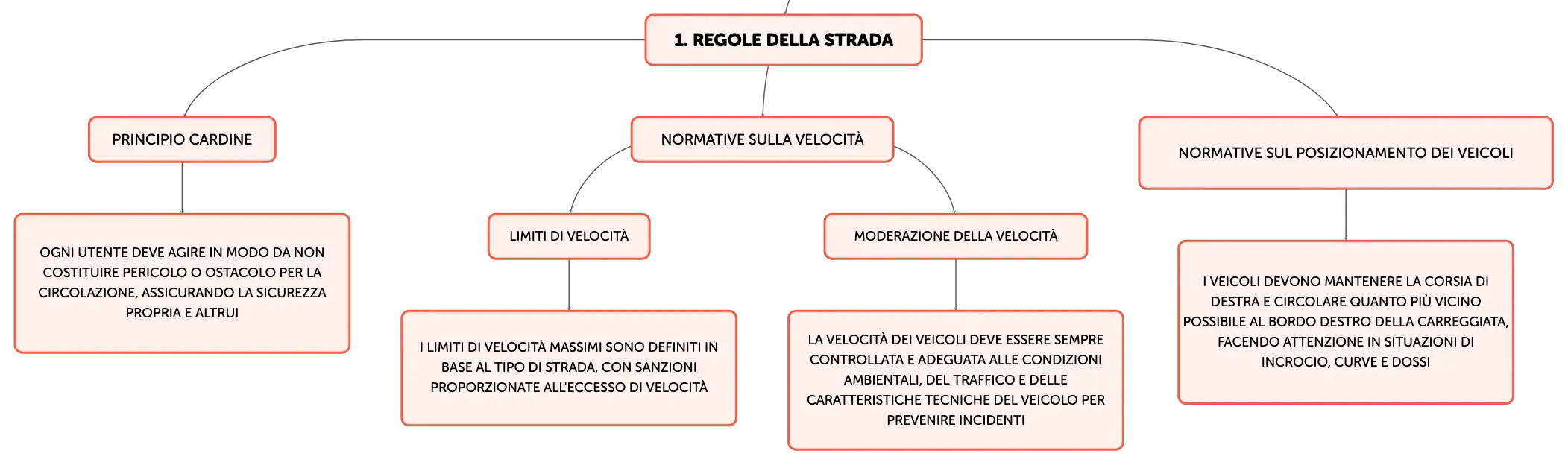 1. REGOLE DELLA STRADA

PRINCIPIO CARDINE

OGNI UTENTE DEVE AGIRE IN MODO DA NON COSTITUIRE PERICOLO O OSTACOLO PER LA CIRCOLAZIONE, ASSICURANDO LA SICUREZZA PROPRIA E ALTRUI

NORMATIVE SULLA VELOCITÀ

LIMITI DI VELOCITÀ

I LIMITI DI VELOCITÀ MASSIMI SONO DEFINITI IN BASE AL TIPO DI STRADA, CON SANZIONI PROPORZIONATE ALL'ECCESSO DI VELOCITÀ

MODERAZIONE DELLA VELOCITÀ

LA VELOCITÀ DEI VEICOLI DEVE ESSERE SEMPRE CONTROLLATA E ADEGUATA ALLE CONDIZIONI AMBIENTALI, DEL TRAFFICO E DELLE CARATTERISTICHE TECNICHE DEL VEICOLO PER PREVENIRE INCIDENTI

NORMATIVE SUL POSIZIONAMENTO DEI VEICOLI

I VEICOLI DEVONO MANTENERE LA CORSIA DI DESTRA E CIRCOLARE QUANTO PIÙ VICINO POSSIBILE AL BORDO DESTRO DELLA CARREGGIATA, FACENDO ATTENZIONE IN SITUAZIONI DI INCROCIO, CURVE E DOSSI